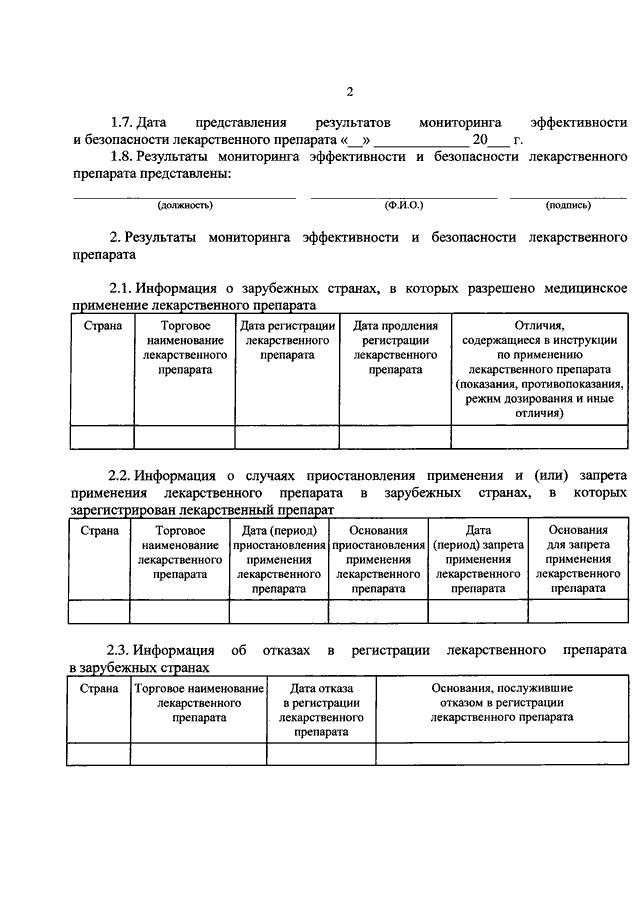 2

1.7. Дата представления результатов мониторинга эффективности и безопасности лекарственного препарата «__» ____________ 20___ г.

1.8. Результаты мониторинга эффективности и безопасности лекарственного препарата представлены:

(должность) (Ф.И.О.) (подпись)

2. Результаты мониторинга эффективности и безопасности лекарственного препарата

2.1. Информация о зарубежных странах, в которых разрешено медицинское применение лекарственного препарата

| Страна | Торговое наименование лекарственного препарата | Дата регистрации лекарственного препарата | Дата продления регистрации лекарственного препарата | Отличия, содержащиеся в инструкции по применению лекарственного препарата (показания, противопоказания, режим дозирования и иные отличия) |
|---|---|---|---|---|
| | | | | |

2.2. Информация о случаях приостановления применения и (или) запрета применения лекарственного препарата в зарубежных странах, в которых зарегистрирован лекарственный препарат

| Страна | Торговое наименование лекарственного препарата | Дата (период) приостановления применения лекарственного препарата | Основания приостановления применения лекарственного препарата | Дата (период) запрета применения лекарственного препарата | Основания для запрета применения лекарственного препарата |
|---|---|---|---|---|---|
| | | | | | |

2.3. Информация об отказах в регистрации лекарственного препарата в зарубежных странах

| Страна | Торговое наименование лекарственного препарата | Дата отказа в регистрации лекарственного препарата | Основания, послужившие отказом в регистрации лекарственного препарата |
|---|---|---|---|
| | | | |